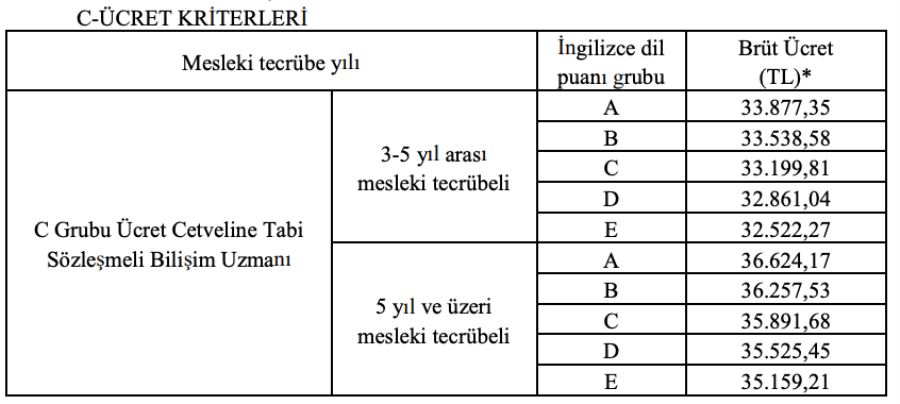 C-ÜCRET KRİTERLERİ

| Mesleki tecrübe yılı | | İngilizce dil puanı grubu | Brüt Ücret (TL)* |
|---|---|---|---|
| C Grubu Ücret Cetveline Tabi Sözleşmeli Bilişim Uzmanı | 3-5 yıl arası mesleki tecrübeli | A | 33.877,35 |
| | | B | 33.538,58 |
| | | C | 33.199,81 |
| | | D | 32.861,04 |
| | | E | 32.522,27 |
| | 5 yıl ve üzeri mesleki tecrübeli | A | 36.624,17 |
| | | B | 36.257,53 |
| | | C | 35.891,68 |
| | | D | 35.525,45 |
| | | E | 35.159,21 |